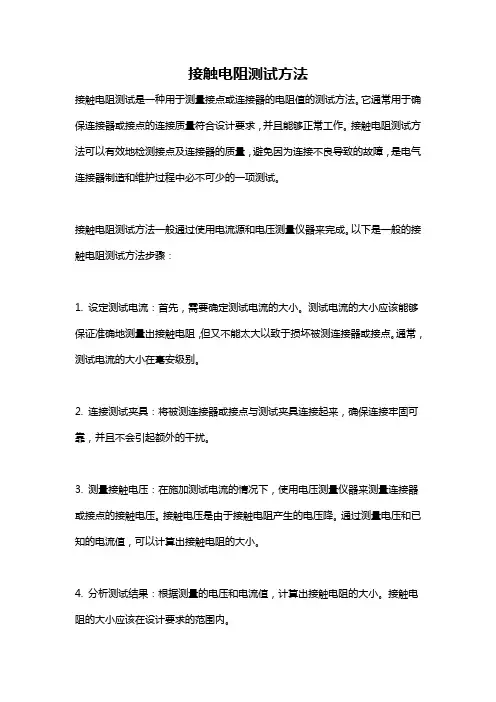 接触电阻测试方法

接触电阻测试是一种用于测量接点或连接器的电阻值的测试方法。它通常用于确保连接器或接点的连接质量符合设计要求，并且能够正常工作。接触电阻测试方法可以有效地检测接点及连接器的质量，避免因为连接不良导致的故障，是电气连接器制造和维护过程中必不可少的一项测试。

接触电阻测试方法一般通过使用电流源和电压测量仪器来完成。以下是一般的接触电阻测试方法步骤：

1. 设定测试电流：首先，需要确定测试电流的大小。测试电流的大小应该能够保证准确地测量出接触电阻，但又不能太大以致于损坏被测连接器或接点。通常，测试电流的大小在毫安级别。

2. 连接测试夹具：将被测连接器或接点与测试夹具连接起来，确保连接牢固可靠，并且不会引起额外的干扰。

3. 测量接触电压：在施加测试电流的情况下，使用电压测量仪器来测量连接器或接点的接触电压。接触电压是由于接触电阻产生的电压降。通过测量电压和已知的电流值，可以计算出接触电阻的大小。

4. 分析测试结果：根据测量的电压和电流值，计算出接触电阻的大小。接触电阻的大小应该在设计要求的范围内。